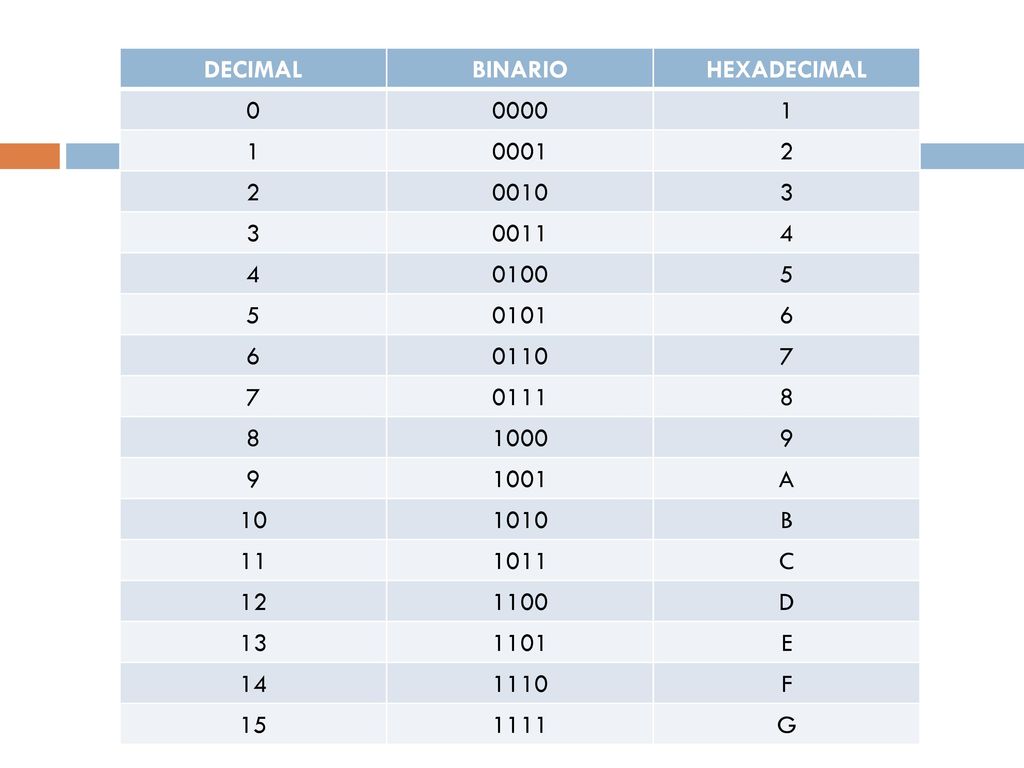 | DECIMAL | BINARIO | HEXADECIMAL |
|---|---|---|
| 0 | 0000 | 1 |
| 1 | 0001 | 2 |
| 2 | 0010 | 3 |
| 3 | 0011 | 4 |
| 4 | 0100 | 5 |
| 5 | 0101 | 6 |
| 6 | 0110 | 7 |
| 7 | 0111 | 8 |
| 8 | 1000 | 9 |
| 9 | 1001 | A |
| 10 | 1010 | B |
| 11 | 1011 | C |
| 12 | 1100 | D |
| 13 | 1101 | E |
| 14 | 1110 | F |
| 15 | 1111 | G |